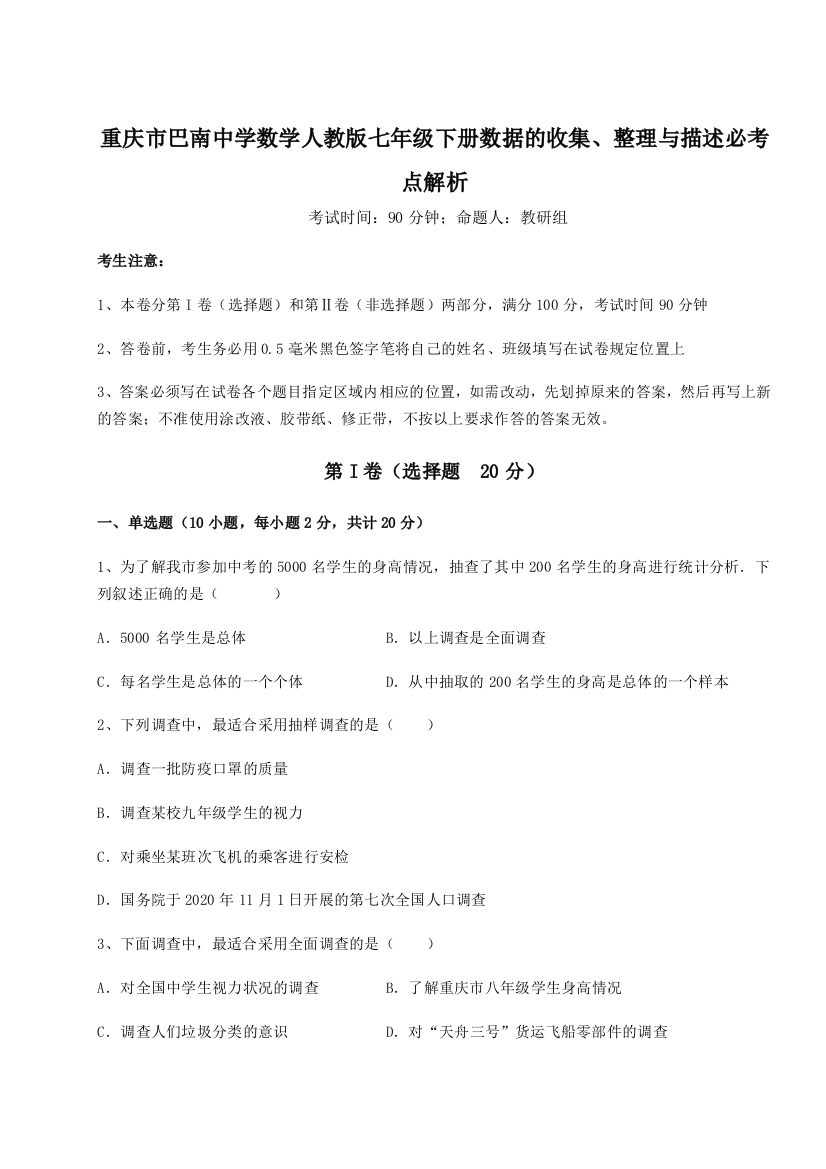 重庆市巴南中学数学人教版七年级下册数据的收集、整理与描述必考点解析

考试时间：90 分钟；命题人：教研组

考生注意：

1、本卷分第 I 卷（选择题）和第Ⅱ卷（非选择题）两部分，满分 100 分，考试时间 90 分钟

2、答卷前，考生务必用 0.5 毫米黑色签字笔将自己的姓名、班级填写在试卷规定位置上

3、答案必须写在试卷各个题目指定区域内相应的位置，如需改动，先划掉原来的答案，然后再写上新的答案；不准使用涂改液、胶带纸、修正带，不按以上要求作答的答案无效。

第 I 卷（选择题 20 分）

一、单选题（10 小题，每小题 2 分，共计 20 分）

1、为了解我市参加中考的 5000 名学生的身高情况，抽查了其中 200 名学生的身高进行统计分析．下列叙述正确的是（　　）

A．5000 名学生是总体

B．以上调查是全面调查

C．每名学生是总体的一个个体

D．从中抽取的 200 名学生的身高是总体的一个样本

2、下列调查中，最适合采用抽样调查的是（　　）

A．调查一批防疫口罩的质量

B．调查某校九年级学生的视力

C．对乘坐某班次飞机的乘客进行安检

D．国务院于 2020 年 11 月 1 日开展的第七次全国人口调查

3、下面调查中，最适合采用全面调查的是（　　）

A．对全国中学生视力状况的调查

B．了解重庆市八年级学生身高情况

C．调查人们垃圾分类的意识

D．对“天舟三号”货运飞船零部件的调查